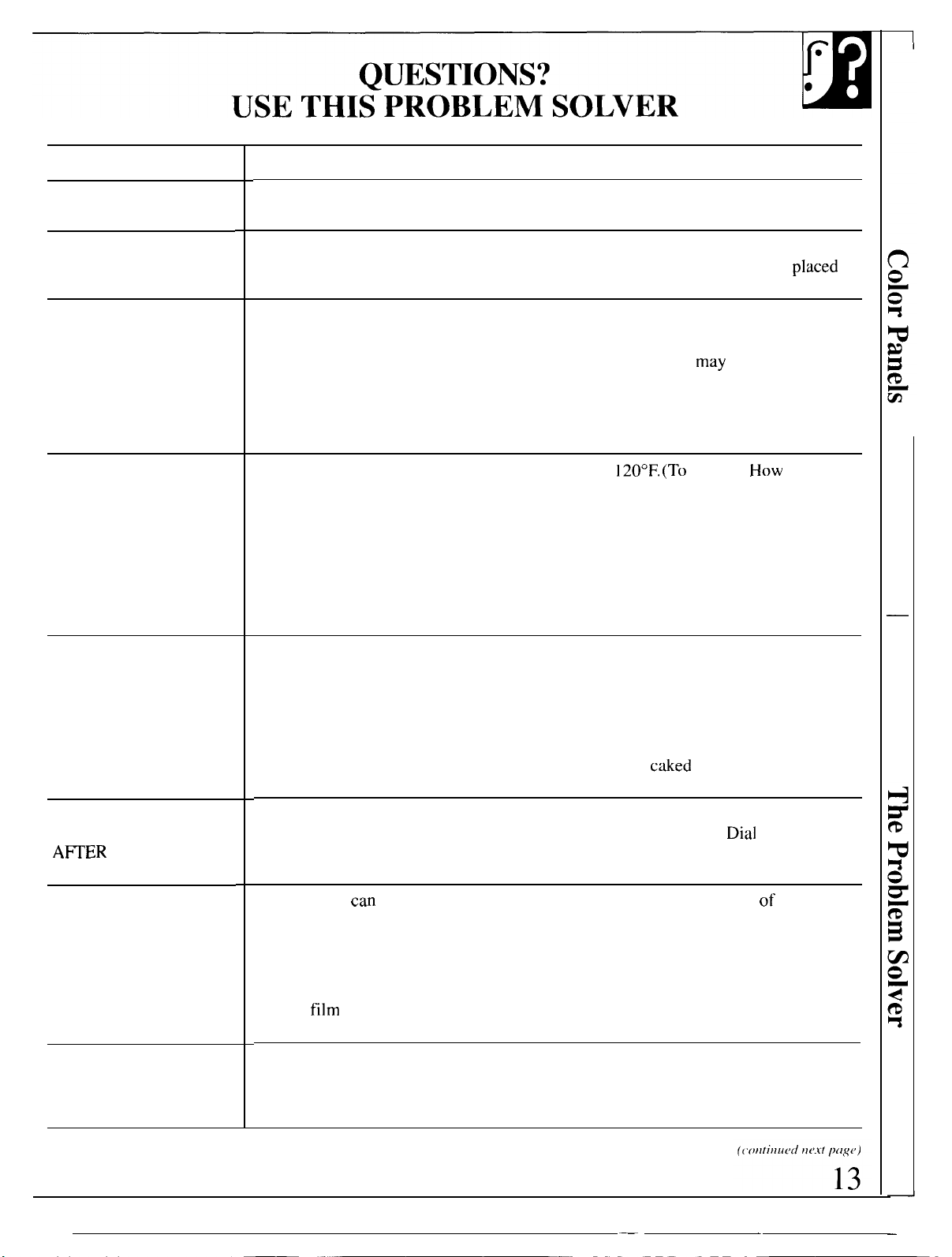 QUESTIONS?
USE THIS PROBLEM SOLVER

placed

may

120°F.(To How

caked

AFTER

Dial

can

of

film

(continued next page)

13

Color Panels

The Problem Solver